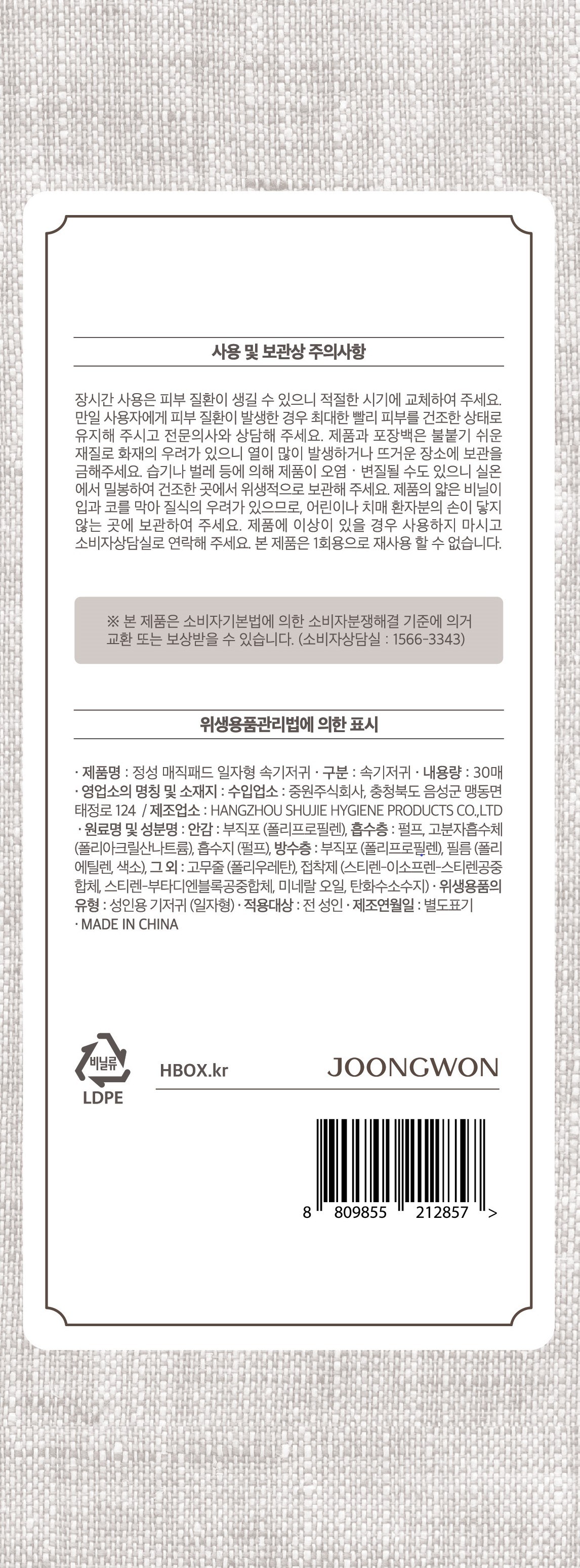 사용 및 보관상 주의사항

장시간 사용은 피부 질환이 생길 수 있으니 적절한 시기에 교체하여 주세요. 만일 사용자에게 피부 질환이 발생한 경우 최대한 빨리 피부를 건조한 상태로 유지해 주시고 전문의사와 상담해 주세요. 제품과 포장백은 불붙기 쉬운 재질로 화재의 우려가 있으니 열이 많이 발생하거나 뜨거운 장소에 보관을 금해주세요. 습기나 벌레 등에 의해 제품이 오염 · 변질될 수도 있으니 실온에서 밀봉하여 건조한 곳에서 위생적으로 보관해 주세요. 제품의 얇은 비닐이 입과 코를 막아 질식의 우려가 있으므로, 어린이나 치매 환자분의 손이 닿지 않는 곳에 보관하여 주세요. 제품에 이상이 있을 경우 사용하지 마시고 소비자상담실로 연락해 주세요. 본 제품은 1회용으로 재사용 할 수 없습니다.

※ 본 제품은 소비자기본법에 의한 소비자분쟁해결 기준에 의거 교환 또는 보상받을 수 있습니다. (소비자상담실 : 1566-3343)

위생용품관리법에 의한 표시

· 제품명 : 정성 매직패드 일자형 속기저귀 · 구분 : 속기저귀 · 내용량 : 30매 · 영업소의 명칭 및 소재지 : 수입업소 : 중원주식회사, 충청북도 음성군 맹동면 태정로 124 / 제조업소 : HANGZHOU SHUJIE HYGIENE PRODUCTS CO.,LTD · 원료명 및 성분명 : 안감 : 부직포 (폴리프로필렌), 흡수층 : 펄프, 고분자흡수체 (폴리아크릴산나트륨), 흡수지 (펄프), 방수층 : 부직포 (폴리프로필렌), 필름 (폴리에틸렌, 색소), 그 외 : 고무줄 (폴리우레탄), 접착제 (스티렌-이소프렌-스티렌공중합체, 스티렌-부타디엔블록공중합체, 미네랄 오일, 탄화수소수지) · 위생용품의 유형 : 성인용 기저귀 (일자형) · 적용대상 : 전 성인 · 제조연월일 : 별도표기
· MADE IN CHINA

비닐류
LDPE

HBOX.kr

JOONGWON

8 809855 212857 >